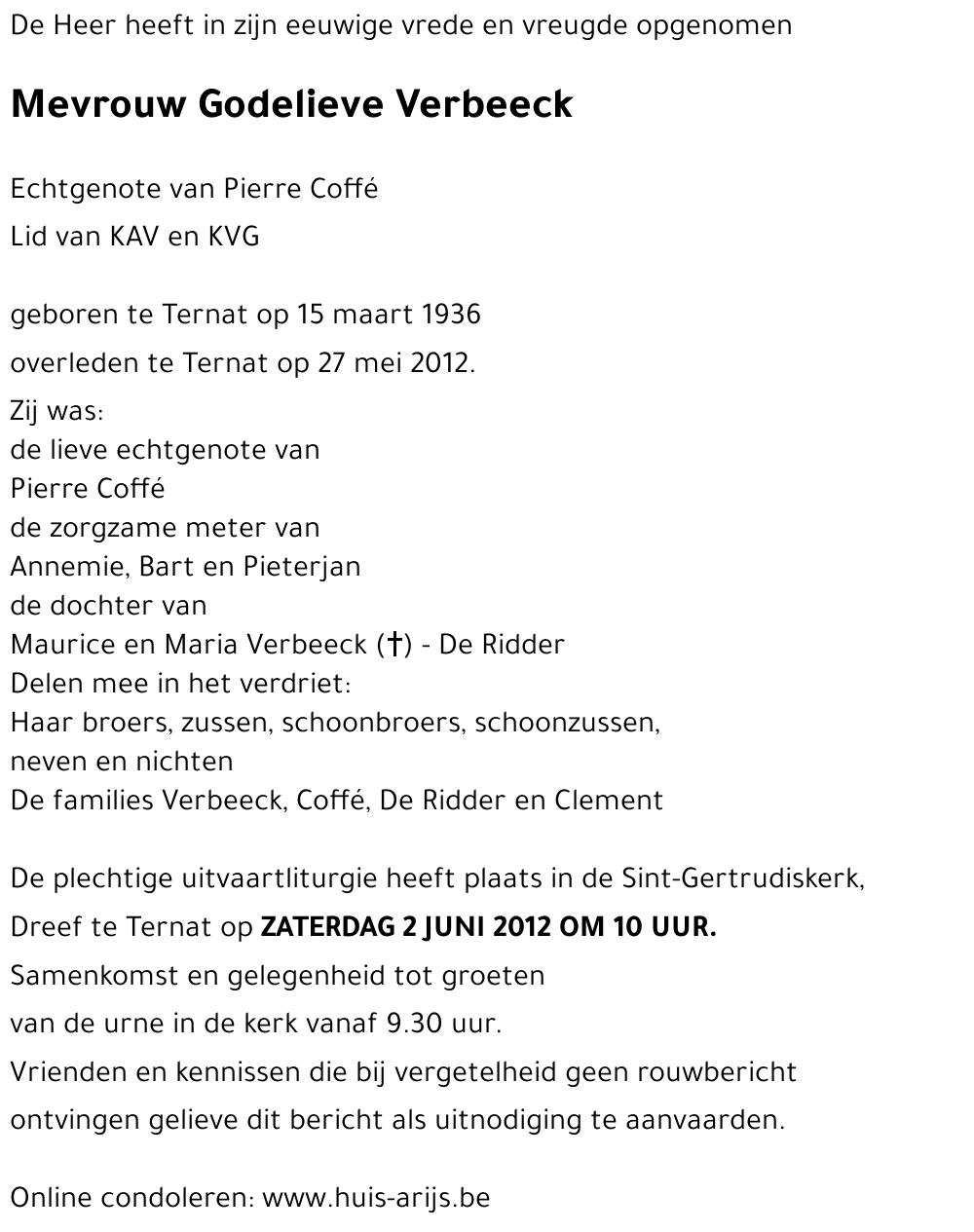 De Heer heeft in zijn eeuwige vrede en vreugde opgenomen

Mevrouw Godelieve Verbeeck

Echtgenote van Pierre Coffé

Lid van KAV en KVG

geboren te Ternat op 15 maart 1936

overleden te Ternat op 27 mei 2012.

Zij was:
de lieve echtgenote van
Pierre Coffé
de zorgzame meter van
Annemie, Bart en Pieterjan
de dochter van
Maurice en Maria Verbeeck (†) - De Ridder
Delen mee in het verdriet:
Haar broers, zussen, schoonbroers, schoonzussen,
neven en nichten
De families Verbeeck, Coffé, De Ridder en Clement

De plechtige uitvaartliturgie heeft plaats in de Sint-Gertrudiskerk,

Dreef te Ternat op ZATERDAG 2 JUNI 2012 OM 10 UUR.

Samenkomst en gelegenheid tot groeten

van de urne in de kerk vanaf 9.30 uur.

Vrienden en kennissen die bij vergetelheid geen rouwbericht

ontvingen gelieve dit bericht als uitnodiging te aanvaarden.

Online condoleren: www.huis-arijs.be